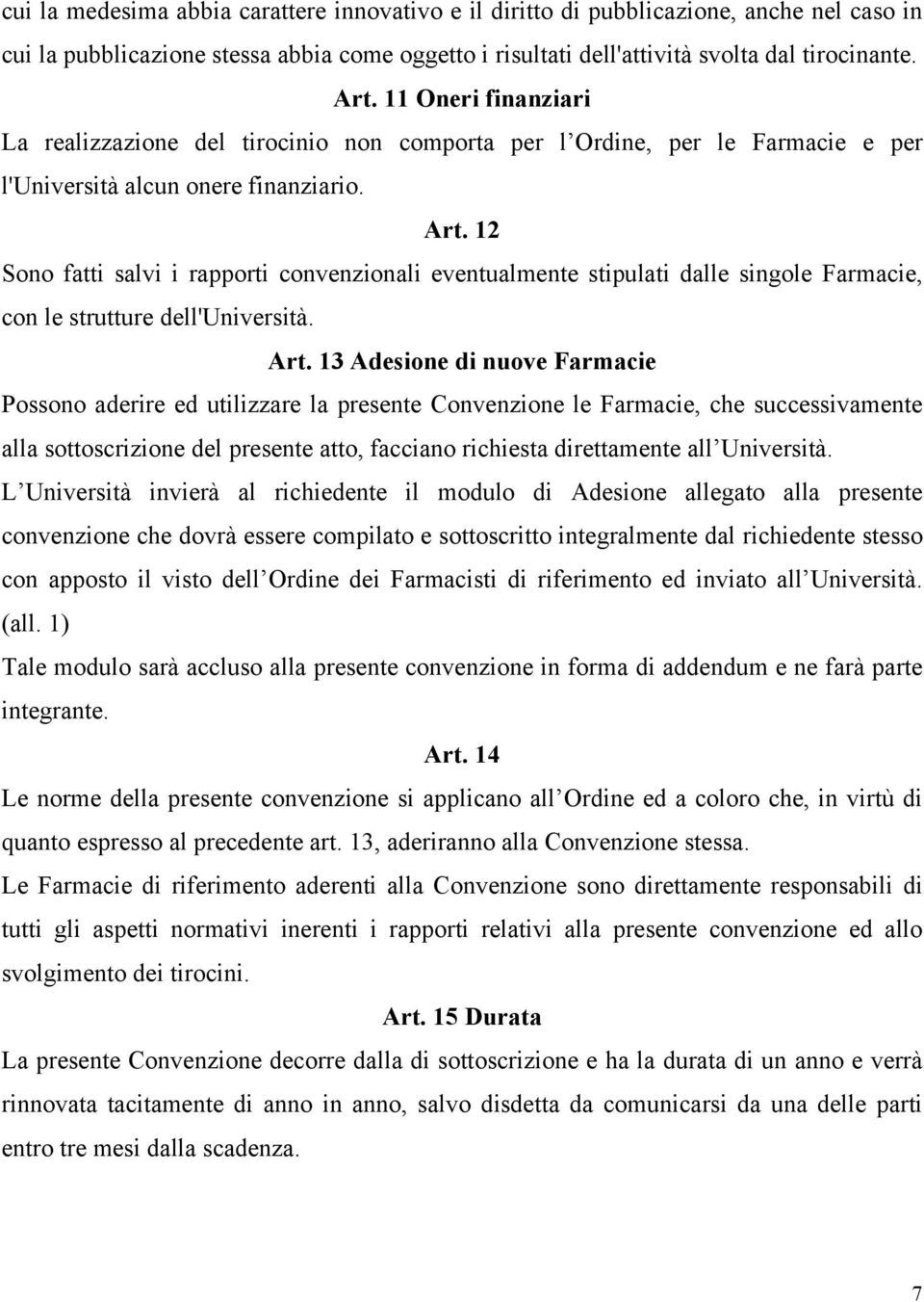 cui la medesima abbia carattere innovativo e il diritto di pubblicazione, anche nel caso in cui la pubblicazione stessa abbia come oggetto i risultati dell'attività svolta dal tirocinante.

Art. 11 Oneri finanziari

La realizzazione del tirocinio non comporta per l Ordine, per le Farmacie e per l'Università alcun onere finanziario.

Art. 12

Sono fatti salvi i rapporti convenzionali eventualmente stipulati dalle singole Farmacie, con le strutture dell'Università.

Art. 13 Adesione di nuove Farmacie

Possono aderire ed utilizzare la presente Convenzione le Farmacie, che successivamente alla sottoscrizione del presente atto, facciano richiesta direttamente all Università.

L Università invierà al richiedente il modulo di Adesione allegato alla presente convenzione che dovrà essere compilato e sottoscritto integralmente dal richiedente stesso con apposto il visto dell Ordine dei Farmacisti di riferimento ed inviato all Università. (all. 1)

Tale modulo sarà accluso alla presente convenzione in forma di addendum e ne farà parte integrante.

Art. 14

Le norme della presente convenzione si applicano all Ordine ed a coloro che, in virtù di quanto espresso al precedente art. 13, aderiranno alla Convenzione stessa.

Le Farmacie di riferimento aderenti alla Convenzione sono direttamente responsabili di tutti gli aspetti normativi inerenti i rapporti relativi alla presente convenzione ed allo svolgimento dei tirocini.

Art. 15 Durata

La presente Convenzione decorre dalla di sottoscrizione e ha la durata di un anno e verrà rinnovata tacitamente di anno in anno, salvo disdetta da comunicarsi da una delle parti entro tre mesi dalla scadenza.

7